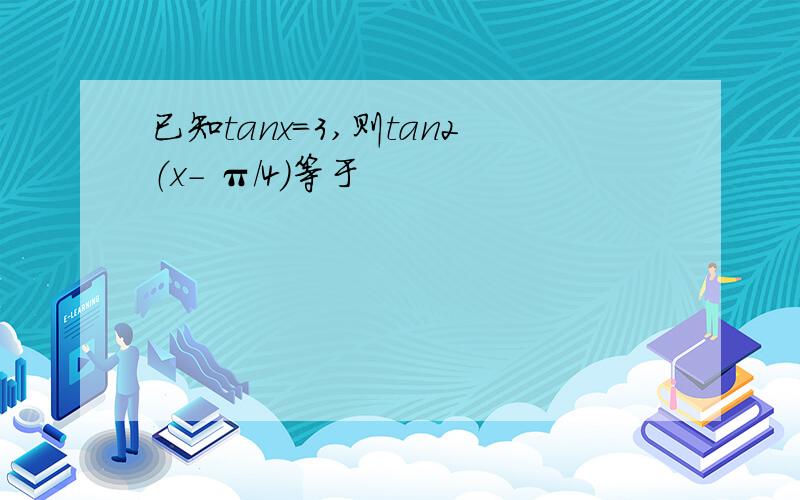 已知tanx=3,则tan2(x- π/4)等于

E-LEARNING